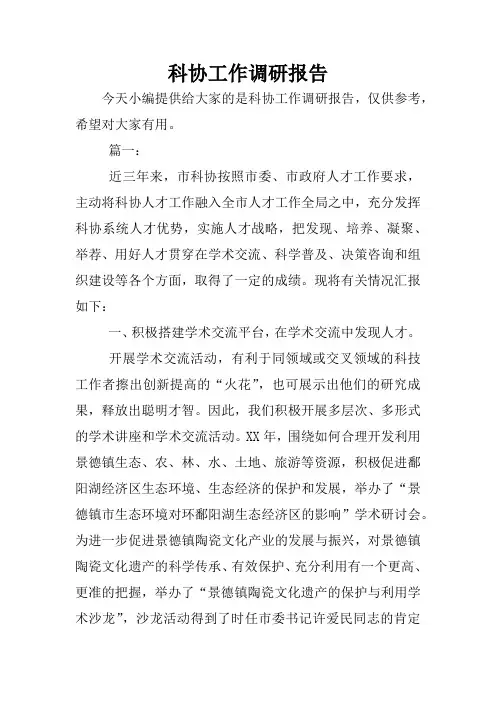 科协工作调研报告

今天小编提供给大家的是科协工作调研报告，仅供参考，希望对大家有用。

篇一：

近三年来，市科协按照市委、市政府人才工作要求，主动将科协人才工作融入全市人才工作全局之中，充分发挥科协系统人才优势，实施人才战略，把发现、培养、凝聚、举荐、用好人才贯穿在学术交流、科学普及、决策咨询和组织建设等各个方面，取得了一定的成绩。现将有关情况汇报如下：

一、积极搭建学术交流平台，在学术交流中发现人才。

开展学术交流活动，有利于同领域或交叉领域的科技工作者擦出创新提高的“火花”，也可展示出他们的研究成果，释放出聪明才智。因此，我们积极开展多层次、多形式的学术讲座和学术交流活动。XX 年，围绕如何合理开发利用景德镇生态、农、林、水、土地、旅游等资源，积极促进鄱阳湖经济区生态环境、生态经济的保护和发展，举办了“景德镇市生态环境对环鄱阳湖生态经济区的影响”学术研讨会。为进一步促进景德镇陶瓷文化产业的发展与振兴，对景德镇陶瓷文化遗产的科学传承、有效保护、充分利用有一个更高、更准的把握，举办了“景德镇陶瓷文化遗产的保护与利用学术沙龙”，沙龙活动得到了时任市委书记许爱民同志的肯定